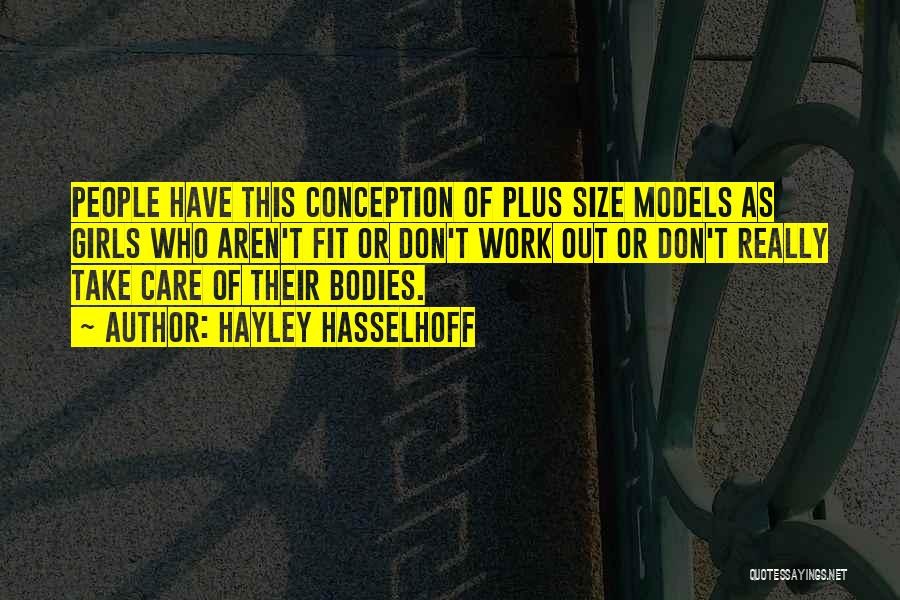 PEOPLE HAVE THIS CONCEPTION OF PLUS SIZE MODELS AS GIRLS WHO AREN'T FIT OR DON'T WORK OUT OR DON'T REALLY TAKE CARE OF THEIR BODIES.
~ AUTHOR: HAYLEY HASSELHOFF

QUOTESSAYINGS.NET